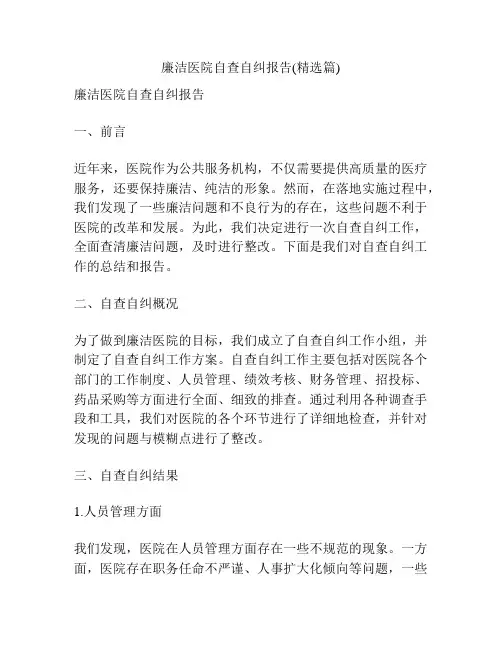 廉洁医院自查自纠报告(精选篇)

廉洁医院自查自纠报告

一、前言

近年来，医院作为公共服务机构，不仅需要提供高质量的医疗服务，还要保持廉洁、纯洁的形象。然而，在落地实施过程中，我们发现了一些廉洁问题和不良行为的存在，这些问题不利于医院的改革和发展。为此，我们决定进行一次自查自纠工作，全面查清廉洁问题，及时进行整改。下面是我们对自查自纠工作的总结和报告。

二、自查自纠概况

为了做到廉洁医院的目标，我们成立了自查自纠工作小组，并制定了自查自纠工作方案。自查自纠工作主要包括对医院各个部门的工作制度、人员管理、绩效考核、财务管理、招投标、药品采购等方面进行全面、细致的排查。通过利用各种调查手段和工具，我们对医院的各个环节进行了详细地检查，并针对发现的问题与模糊点进行了整改。

三、自查自纠结果

1.人员管理方面

我们发现，医院在人员管理方面存在一些不规范的现象。一方面，医院存在职务任命不严谨、人事扩大化倾向等问题，一些